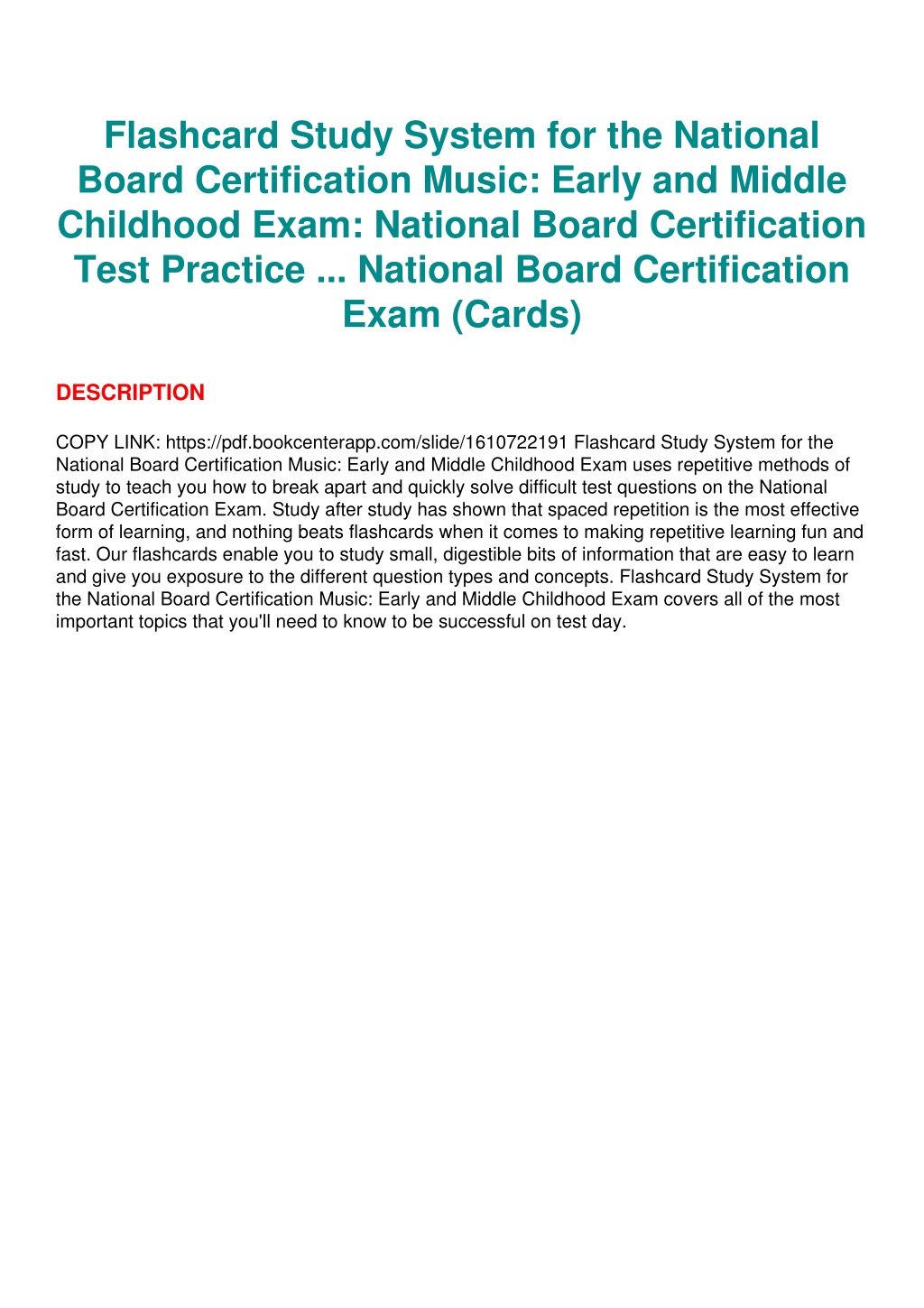 Flashcard Study System for the National Board Certification Music: Early and Middle Childhood Exam: National Board Certification Test Practice ... National Board Certification Exam (Cards)

DESCRIPTION

COPY LINK: https://pdf.bookcenterapp.com/slide/1610722191 Flashcard Study System for the National Board Certification Music: Early and Middle Childhood Exam uses repetitive methods of study to teach you how to break apart and quickly solve difficult test questions on the National Board Certification Exam. Study after study has shown that spaced repetition is the most effective form of learning, and nothing beats flashcards when it comes to making repetitive learning fun and fast. Our flashcards enable you to study small, digestible bits of information that are easy to learn and give you exposure to the different question types and concepts. Flashcard Study System for the National Board Certification Music: Early and Middle Childhood Exam covers all of the most important topics that you'll need to know to be successful on test day.